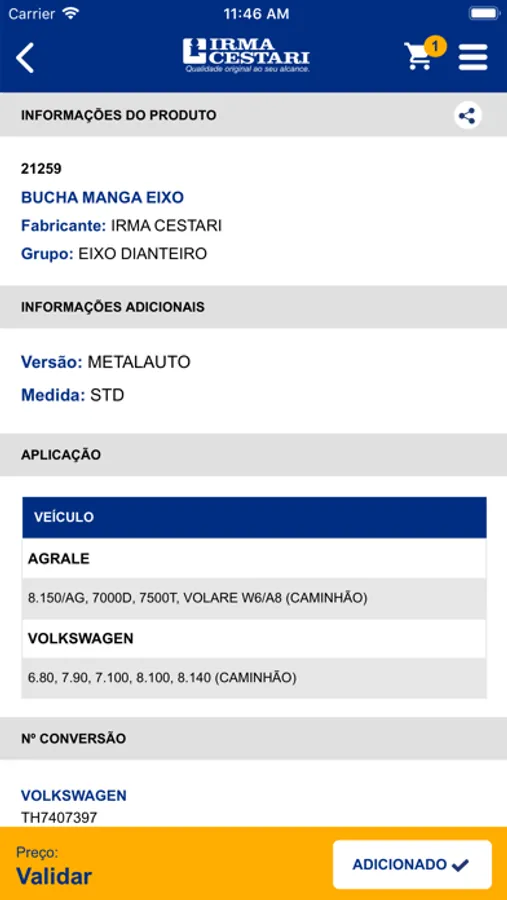 Carrier 11:46 AM

IRMA CESTARI
Qualidade original ao seu alcance.

1

INFORMAÇÕES DO PRODUTO

21259

BUCHA MANGA EIXO

Fabricante: IRMA CESTARI

Grupo: EIXO DIANTEIRO

INFORMAÇÕES ADICIONAIS

Versão: METALAUTO

Medida: STD

APLICAÇÃO

| VEÍCULO |
|---|
| AGRALE |
| 8.150/AG, 7000D, 7500T, VOLARE W6/A8 (CAMINHÃO) |
| VOLKSWAGEN |
| 6.80, 7.90, 7.100, 8.100, 8.140 (CAMINHÃO) |

Nº CONVERSÃO

VOLKSWAGEN
TH7407397

Preço:
Validar

ADICIONADO